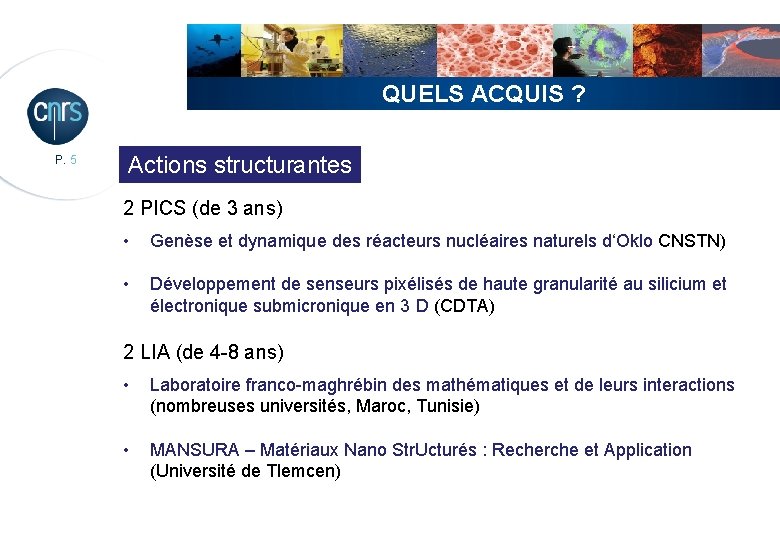 cnrs

P. 5

QUELS ACQUIS ?

Actions structurantes

2 PICS (de 3 ans)

• Genèse et dynamique des réacteurs nucléaires naturels d'Oklo CNSTN)

• Développement de senseurs pixélisés de haute granularité au silicium et électronique submicronique en 3 D (CDTA)

2 LIA (de 4-8 ans)

• Laboratoire franco-maghrébin des mathématiques et de leurs interactions (nombreuses universités, Maroc, Tunisie)

• MANSURA – Matériaux Nano StrUcturés : Recherche et Application (Université de Tlemcen)